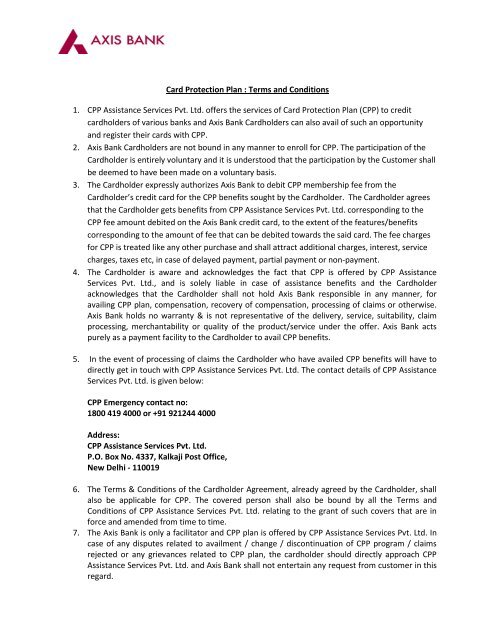 AXIS BANK

Card Protection Plan : Terms and Conditions

1. CPP Assistance Services Pvt. Ltd. offers the services of Card Protection Plan (CPP) to credit cardholders of various banks and Axis Bank Cardholders can also avail of such an opportunity and register their cards with CPP.
2. Axis Bank Cardholders are not bound in any manner to enroll for CPP. The participation of the Cardholder is entirely voluntary and it is understood that the participation by the Customer shall be deemed to have been made on a voluntary basis.
3. The Cardholder expressly authorizes Axis Bank to debit CPP membership fee from the Cardholder's credit card for the CPP benefits sought by the Cardholder. The Cardholder agrees that the Cardholder gets benefits from CPP Assistance Services Pvt. Ltd. corresponding to the CPP fee amount debited on the Axis Bank credit card, to the extent of the features/benefits corresponding to the amount of fee that can be debited towards the said card. The fee charges for CPP is treated like any other purchase and shall attract additional charges, interest, service charges, taxes etc, in case of delayed payment, partial payment or non-payment.
4. The Cardholder is aware and acknowledges the fact that CPP is offered by CPP Assistance Services Pvt. Ltd., and is solely liable in case of assistance benefits and the Cardholder acknowledges that the Cardholder shall not hold Axis Bank responsible in any manner, for availing CPP plan, compensation, recovery of compensation, processing of claims or otherwise. Axis Bank holds no warranty & is not representative of the delivery, service, suitability, claim processing, merchantability or quality of the product/service under the offer. Axis Bank acts purely as a payment facility to the Cardholder to avail CPP benefits.

5. In the event of processing of claims the Cardholder who have availed CPP benefits will have to directly get in touch with CPP Assistance Services Pvt. Ltd. The contact details of CPP Assistance Services Pvt. Ltd. is given below:

CPP Emergency contact no:
1800 419 4000 or +91 921244 4000

Address:
CPP Assistance Services Pvt. Ltd.
P.O. Box No. 4337, Kalkaji Post Office,
New Delhi - 110019

6. The Terms & Conditions of the Cardholder Agreement, already agreed by the Cardholder, shall also be applicable for CPP. The covered person shall also be bound by all the Terms and Conditions of CPP Assistance Services Pvt. Ltd. relating to the grant of such covers that are in force and amended from time to time.
7. The Axis Bank is only a facilitator and CPP plan is offered by CPP Assistance Services Pvt. Ltd. In case of any disputes related to availment / change / discontinuation of CPP program / claims rejected or any grievances related to CPP plan, the cardholder should directly approach CPP Assistance Services Pvt. Ltd. and Axis Bank shall not entertain any request from customer in this regard.